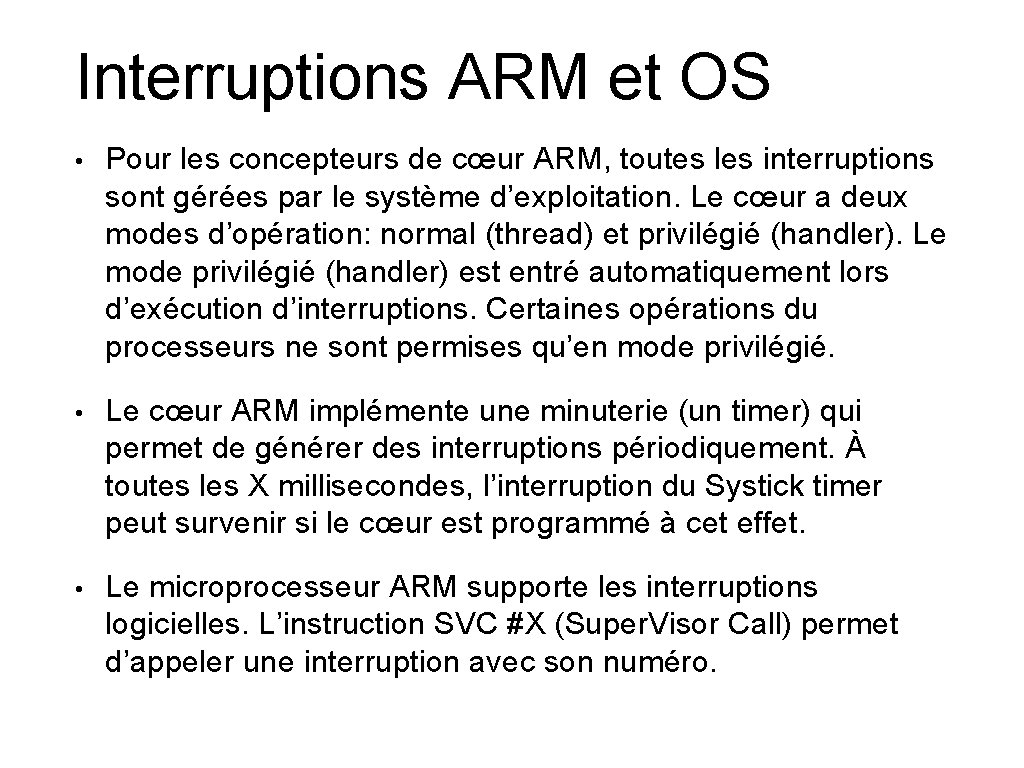 Interruptions ARM et OS

• Pour les concepteurs de cœur ARM, toutes les interruptions sont gérées par le système d'exploitation. Le cœur a deux modes d'opération: normal (thread) et privilégié (handler). Le mode privilégié (handler) est entré automatiquement lors d'exécution d'interruptions. Certaines opérations du processeurs ne sont permises qu'en mode privilégié.

• Le cœur ARM implémente une minuterie (un timer) qui permet de générer des interruptions périodiquement. À toutes les X millisecondes, l'interruption du Systick timer peut survenir si le cœur est programmé à cet effet.

• Le microprocesseur ARM supporte les interruptions logicielles. L'instruction SVC #X (Super.Visor Call) permet d'appeler une interruption avec son numéro.